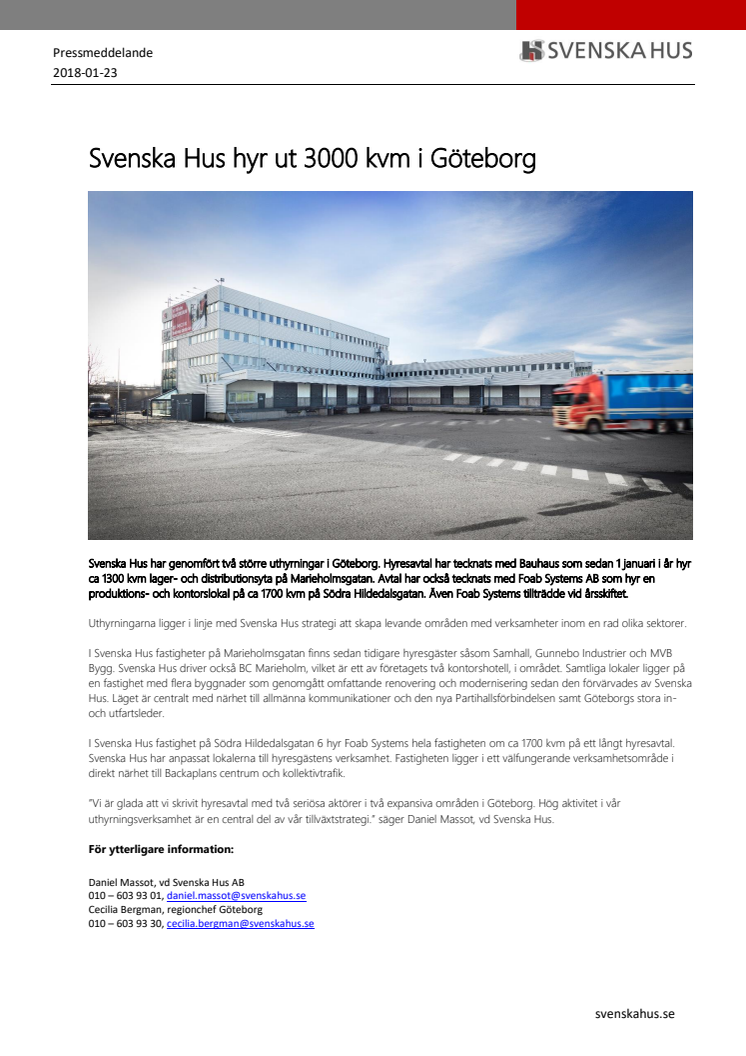 Pressmeddelande
2018-01-23

SVENSKA HUS

Svenska Hus hyr ut 3000 kvm i Göteborg

Svenska Hus har genomfört två större uthyrningar i Göteborg. Hyresavtal har tecknats med Bauhaus som sedan 1 januari i år hyr ca 1300 kvm lager- och distributionsyta på Marieholmsgatan. Avtal har också tecknats med Foab Systems AB som hyr en produktions- och kontorslokal på ca 1700 kvm på Södra Hildedalsgatan. Även Foab Systems tillträdde vid årsskiftet.

Uthyrningarna ligger i linje med Svenska Hus strategi att skapa levande områden med verksamheter inom en rad olika sektorer.

I Svenska Hus fastigheter på Marieholmsgatan finns sedan tidigare hyresgäster såsom Samhall, Gunnebo Industrier och MVB Bygg. Svenska Hus driver också BC Marieholm, vilket är ett av företagets två kontorshotell, i området. Samtliga lokaler ligger på en fastighet med flera byggnader som genomgått omfattande renovering och modernisering sedan den förvärvades av Svenska Hus. Läget är centralt med närhet till allmänna kommunikationer och den nya Partihallsförbindelsen samt Göteborgs stora in- och utfartsleder.

I Svenska Hus fastighet på Södra Hildedalsgatan 6 hyr Foab Systems hela fastigheten om ca 1700 kvm på ett långt hyresavtal. Svenska Hus har anpassat lokalerna till hyresgästens verksamhet. Fastigheten ligger i ett välfungerande verksamhetsområde i direkt närhet till Backaplans centrum och kollektivtrafik.

"Vi är glada att vi skrivit hyresavtal med två seriösa aktörer i två expansiva områden i Göteborg. Hög aktivitet i vår uthyrningsverksamhet är en central del av vår tillväxtstrategi." säger Daniel Massot, vd Svenska Hus.

För ytterligare information:

Daniel Massot, vd Svenska Hus AB
010 – 603 93 01, daniel.massot@svenskahus.se
Cecilia Bergman, regionchef Göteborg
010 – 603 93 30, cecilia.bergman@svenskahus.se

svenskahus.se